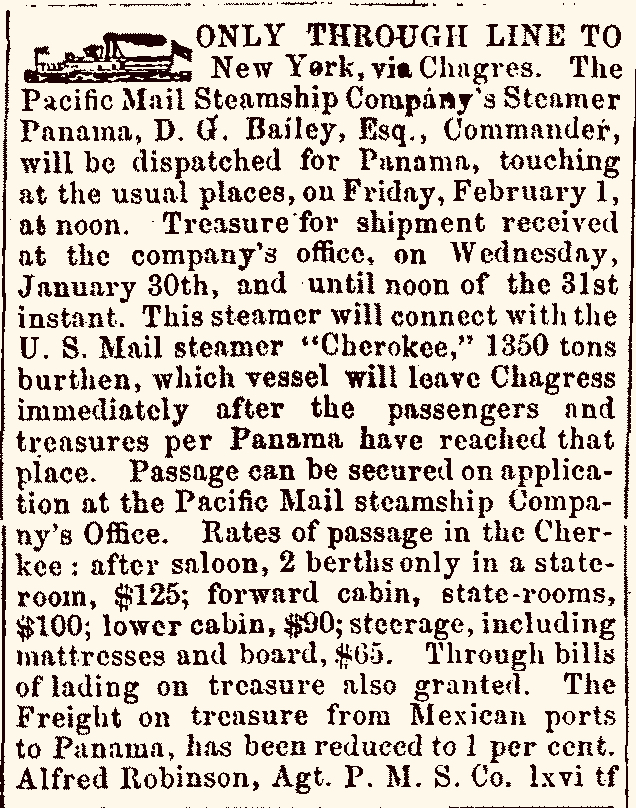 ONLY THROUGH LINE TO New York, via Chagres. The Pacific Mail Steamship Company's Steamer Panama, D. G. Bailey, Esq., Commander, will be dispatched for Panama, touching at the usual places, on Friday, February 1, at noon. Treasure for shipment received at the company's office, on Wednesday, January 30th, and until noon of the 31st instant. This steamer will connect with the U. S. Mail steamer "Cherokee," 1350 tons burthen, which vessel will leave Chagress immediately after the passengers and treasures per Panama have reached that place. Passage can be secured on application at the Pacific Mail steamship Company's Office. Rates of passage in the Cherkee: after saloon, 2 berths only in a stateroom, $125; forward cabin, state-rooms, $100; lower cabin, $90; steerage, including mattresses and board, $65. Through bills of lading on treasure also granted. The Freight on treasure from Mexican ports to Panama, has been reduced to 1 per cent. Alfred Robinson, Agt. P. M. S. Co. lxvi tf